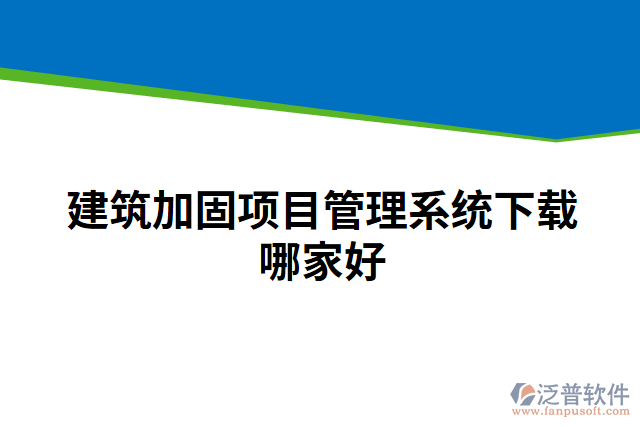 建筑加固项目管理系统下载哪家好

泛普软件
www.fanpusoft.com